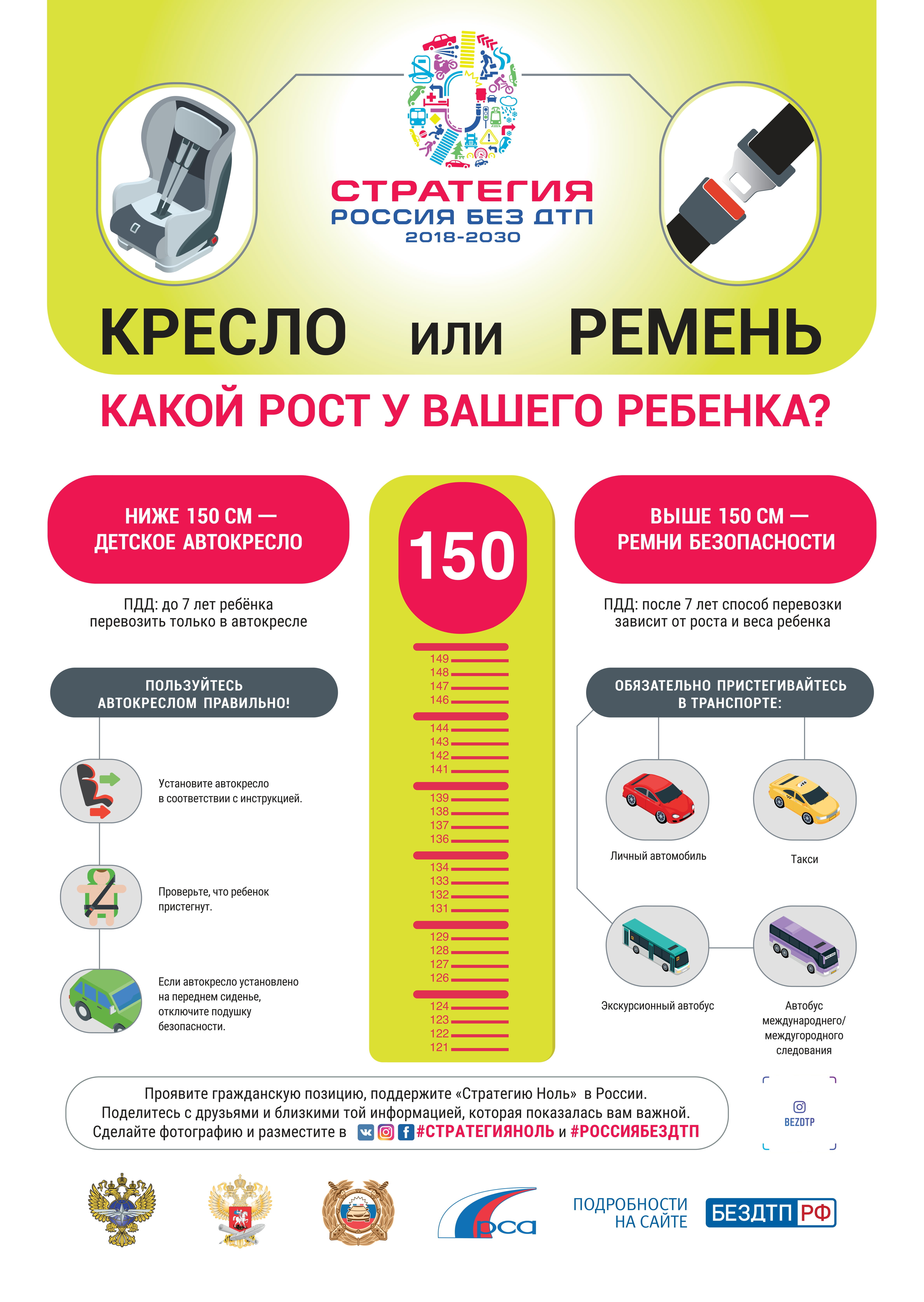 СТРАТЕГИЯ
РОССИЯ БЕЗ ДТП
2018-2030

КРЕСЛО или РЕМЕНЬ

КАКОЙ РОСТ У ВАШЕГО РЕБЕНКА?

НИЖЕ 150 СМ — ДЕТСКОЕ АВТОКРЕСЛО

ПДД: до 7 лет ребёнка перевозить только в автокресле

ПОЛЬЗУЙТЕСЬ АВТОКРЕСЛОМ ПРАВИЛЬНО!

Установите автокресло в соответствии с инструкцией.

Проверьте, что ребенок пристегнут.

Если автокресло установлено на переднем сиденье, отключите подушку безопасности.

150
149
148
147
146
144
143
142
141
139
138
137
136
134
133
132
131
129
128
127
126
124
123
122
121

ВЫШЕ 150 СМ — РЕМНИ БЕЗОПАСНОСТИ

ПДД: после 7 лет способ перевозки зависит от роста и веса ребенка

ОБЯЗАТЕЛЬНО ПРИСТЕГИВАЙТЕСЬ В ТРАНСПОРТЕ:

Личный автомобиль

Такси

Экскурсионный автобус

Автобус международнего/ междугородного следования

Проявите гражданскую позицию, поддержите «Стратегию Ноль» в России.
Поделитесь с друзьями и близкими той информацией, которая показалась вам важной.
Сделайте фотографию и разместите в #СТРАТЕГИЯНОЛЬ и #РОССИЯБЕЗДТП

BEZDTP

рса

ПОДРОБНОСТИ НА САЙТЕ БЕЗДТП РФ